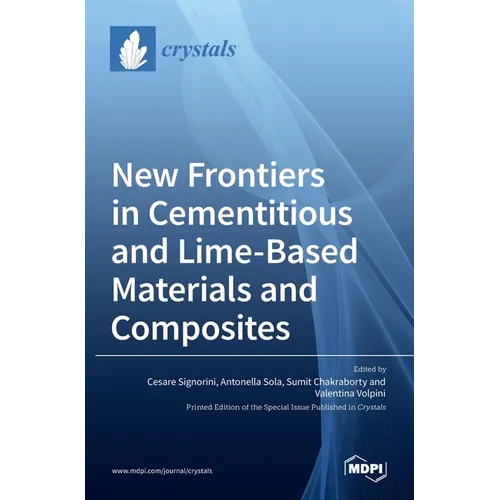 crystals

New Frontiers in Cementitious and Lime-Based Materials and Composites

Edited by
Cesare Signorini, Antonella Sola, Sumit Chakraborty and Valentina Volpini

Printed Edition of the Special Issue Published in Crystals

www.mdpi.com/journal/crystals

MDPI